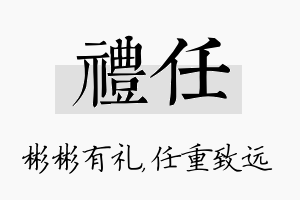 禮任

彬彬有礼,任重致远